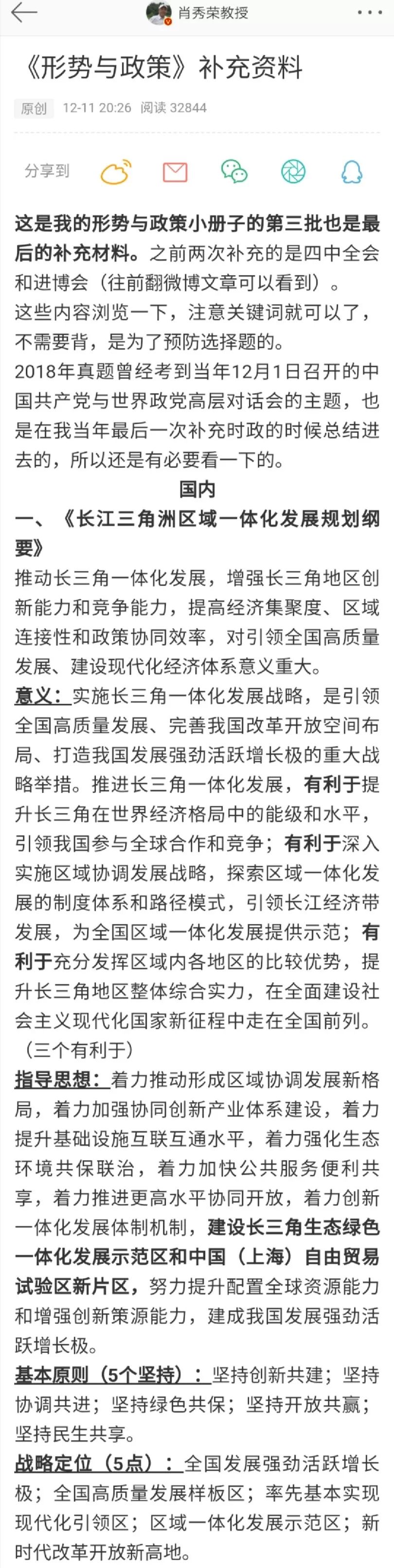 肖秀荣教授

《形势与政策》补充资料

原创 12-11 20:26 阅读 32844

分享到

这是我的形势与政策小册子的第三批也是最后的补充材料。之前两次补充的是四中全会和进博会（往前翻微博文章可以看到）。
这些内容浏览一下，注意关键词就可以了，不需要背，是为了预防选择题的。
2018年真题曾经考到当年12月1日召开的中国共产党与世界政党高层对话会的主题，也是在我当年最后一次补充时政的时候总结进去的，所以还是有必要看一下的。

国内

一、《长江三角洲区域一体化发展规划纲要》

推动长三角一体化发展，增强长三角地区创新能力和竞争能力，提高经济集聚度、区域连接性和政策协同效率，对引领全国高质量发展、建设现代化经济体系意义重大。

意义：实施长三角一体化发展战略，是引领全国高质量发展、完善我国改革开放空间布局、打造我国发展强劲活跃增长极的重大战略举措。推进长三角一体化发展，有利于提升长三角在世界经济格局中的能级和水平，引领我国参与全球合作和竞争；有利于深入实施区域协调发展战略，探索区域一体化发展的制度体系和路径模式，引领长江经济带发展，为全国区域一体化发展提供示范；有利于充分发挥区域内各地区的比较优势，提升长三角地区整体综合实力，在全面建设社会主义现代化国家新征程中走在全国前列。（三个有利于）

指导思想：着力推动形成区域协调发展新格局，着力加强协同创新产业体系建设，着力提升基础设施互联互通水平，着力强化生态环境共保联治，着力加快公共服务便利共享，着力推进更高水平协同开放，着力创新一体化发展体制机制，建设长三角生态绿色一体化发展示范区和中国（上海）自由贸易试验区新片区，努力提升配置全球资源能力和增强创新策源能力，建成我国发展强劲活跃增长极。

基本原则（5个坚持）：坚持创新共建；坚持协调共进；坚持绿色共保；坚持开放共赢；坚持民生共享。

战略定位（5点）：全国发展强劲活跃增长极；全国高质量发展样板区；率先基本实现现代化引领区；区域一体化发展示范区；新时代改革开放新高地。